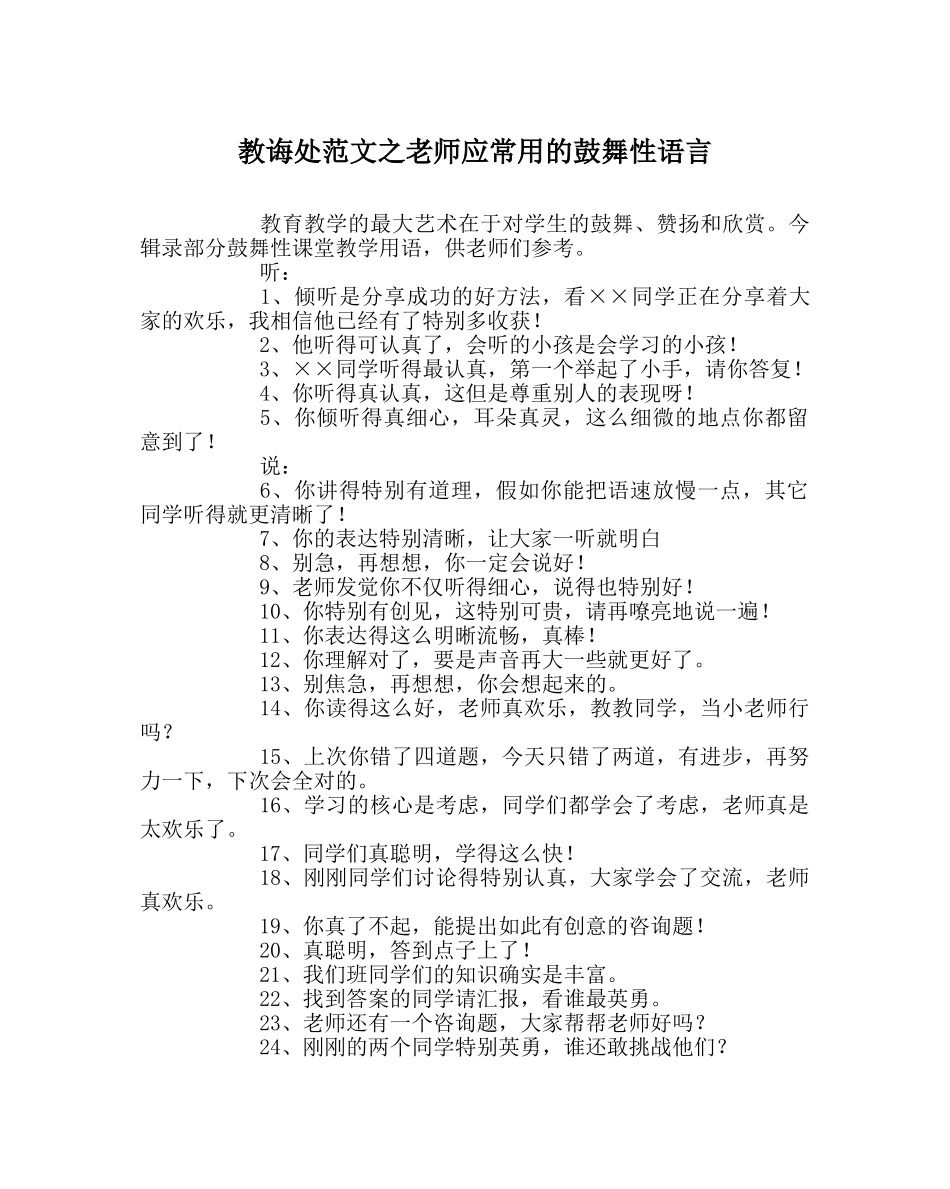 教诲处范文之老师应常用的鼓舞性语言

教育教学的最大艺术在于对学生的鼓舞、赞扬和欣赏。今辑录部分鼓舞性课堂教学用语，供老师们参考。

听：

1、倾听是分享成功的好方法，看××同学正在分享着大家的欢乐，我相信他已经有了特别多收获！

2、他听得可认真了，会听的小孩是会学习的小孩！

3、××同学听得最认真，第一个举起了小手，请你答复！

4、你听得真认真，这但是尊重别人的表现呀！

5、你倾听得真细心，耳朵真灵，这么细微的地点你都留意到了！

说：

6、你讲得特别有道理，假如你能把语速放慢一点，其它同学听得就更清晰了！

7、你的表达特别清晰，让大家一听就明白

8、别急，再想想，你一定会说好！

9、老师发觉你不仅听得细心，说得也特别好！

10、你特别有创见，这特别可贵，请再嘹亮地说一遍！

11、你表达得这么明晰流畅，真棒！

12、你理解对了，要是声音再大一些就更好了。

13、别焦急，再想想，你会想起来的。

14、你读得这么好，老师真欢乐，教教同学，当小老师行吗？

15、上次你错了四道题，今天只错了两道，有进步，再努力一下，下次会全对的。

16、学习的核心是考虑，同学们都学会了考虑，老师真是太欢乐了。

17、同学们真聪明，学得这么快！

18、刚刚同学们讨论得特别认真，大家学会了交流，老师真欢乐。

19、你真了不起，能提出如此有创意的咨询题！

20、真聪明，答到点子上了！

21、我们班同学们的知识确实是丰富。

22、找到答案的同学请汇报，看谁最英勇。

23、老师还有一个咨询题，大家帮帮老师好吗？

24、刚刚的两个同学特别英勇，谁还敢挑战他们？